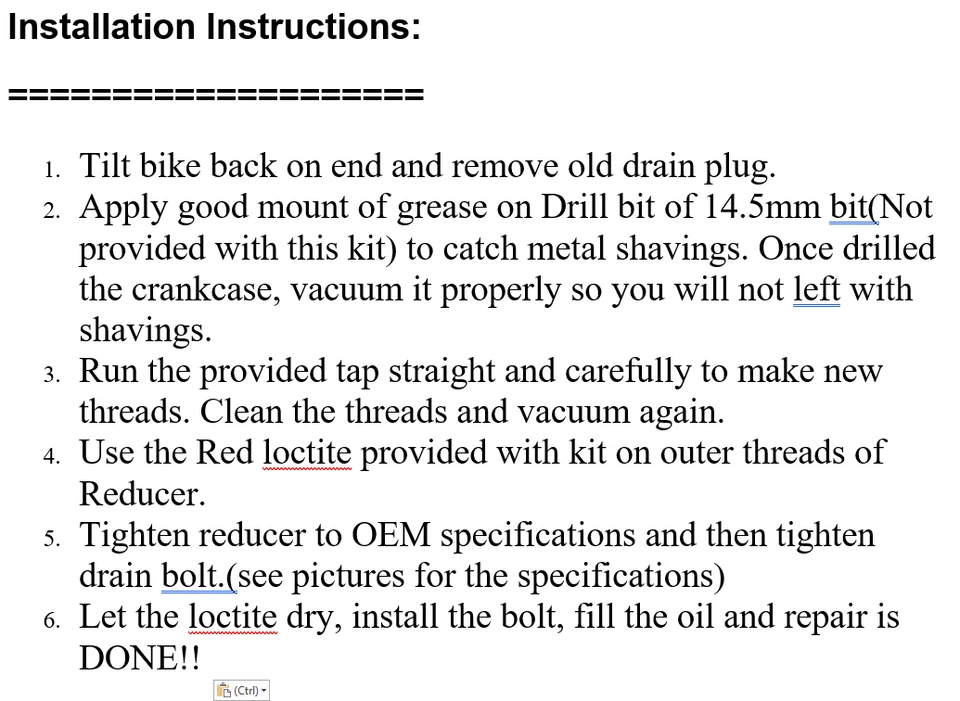 Installation Instructions:

====================

1. Tilt bike back on end and remove old drain plug.
2. Apply good mount of grease on Drill bit of 14.5mm bit(Not provided with this kit) to catch metal shavings. Once drilled the crankcase, vacuum it properly so you will not left with shavings.
3. Run the provided tap straight and carefully to make new threads. Clean the threads and vacuum again.
4. Use the Red loctite provided with kit on outer threads of Reducer.
5. Tighten reducer to OEM specifications and then tighten drain bolt.(see pictures for the specifications)
6. Let the loctite dry, install the bolt, fill the oil and repair is DONE!!

(Ctrl)